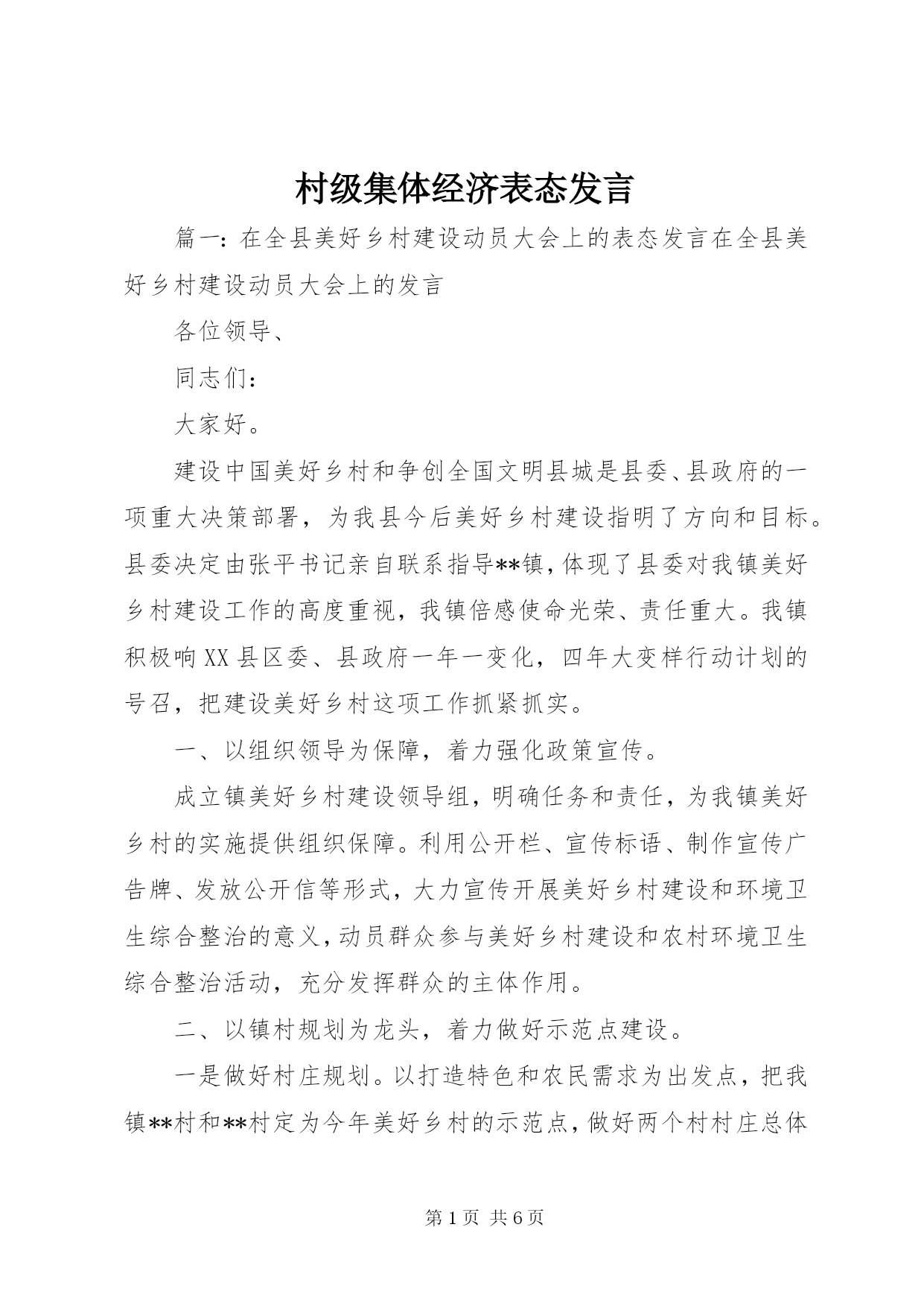 村级集体经济表态发言

篇一：在全县美好乡村建设动员大会上的表态发言在全县美好乡村建设动员大会上的发言

各位领导、

同志们：

大家好。

建设中国美好乡村和争创全国文明县城是县委、县政府的一项重大决策部署，为我县今后美好乡村建设指明了方向和目标。县委决定由张平书记亲自联系指导**镇，体现了县委对我镇美好乡村建设工作的高度重视，我镇倍感使命光荣、责任重大。我镇积极响XX县区委、县政府一年一变化，四年大变样行动计划的号召，把建设美好乡村这项工作抓紧抓实。

一、以组织领导为保障，着力强化政策宣传。

成立镇美好乡村建设领导组，明确任务和责任，为我镇美好乡村的实施提供组织保障。利用公开栏、宣传标语、制作宣传广告牌、发放公开信等形式，大力宣传开展美好乡村建设和环境卫生综合整治的意义，动员群众参与美好乡村建设和农村环境卫生综合整治活动，充分发挥群众的主体作用。

二、以镇村规划为龙头，着力做好示范点建设。

一是做好村庄规划。以打造特色和农民需求为出发点，把我镇**村和**村定为今年美好乡村的示范点，做好两个村村庄总体

第 1 页 共 6 页